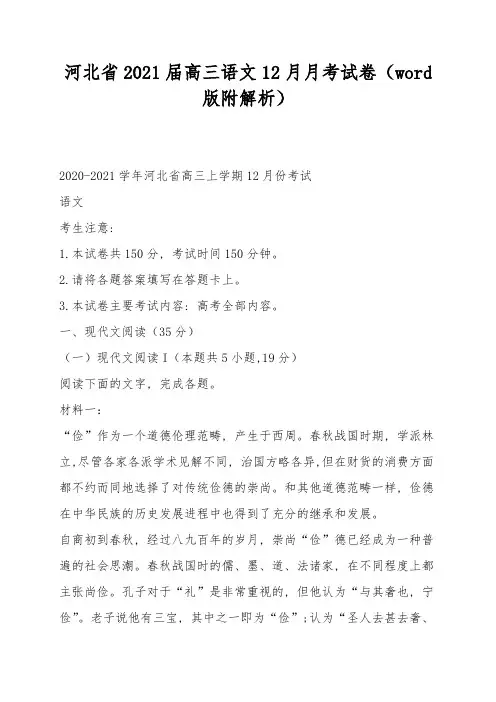 河北省2021届高三语文12月月考试卷（word版附解析）

2020-2021学年河北省高三上学期12月份考试

语文

考生注意：

1.本试卷共150分，考试时间150分钟。

2.请将各题答案填写在答题卡上。

3.本试卷主要考试内容：高考全部内容。

一、现代文阅读（35分）

（一）现代文阅读Ⅰ（本题共5小题,19分）

阅读下面的文字，完成各题。

材料一：

“俭”作为一个道德伦理范畴，产生于西周。春秋战国时期，学派林立,尽管各家各派学术见解不同，治国方略各异,但在财货的消费方面都不约而同地选择了对传统俭德的崇尚。和其他道德范畴一样，俭德在中华民族的历史发展进程中也得到了充分的继承和发展。

自商初到春秋，经过八九百年的岁月，崇尚“俭”德已经成为一种普遍的社会思潮。春秋战国时的儒、墨、道、法诸家，在不同程度上都主张尚俭。孔子对于“礼”是非常重视的，但他认为“与其奢也，宁俭”。老子说他有三宝，其中之一即为“俭”；认为“圣人去甚去奢、